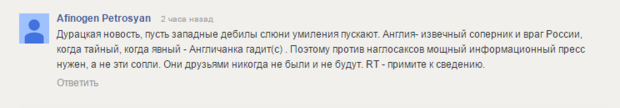 Afinogen Petrosyan 2 часа назад

Дурацкая новость, пусть западные дебилы слюни умиления пускают. Англия- извечный соперник и враг России, когда тайный, когда явный - Англичанка гадит(с) . Поэтому против наглосаксов мощный информационный пресс нужен, а не эти сопли. Они друзьями никогда не были и не будут. RT - примите к сведению.

Ответить